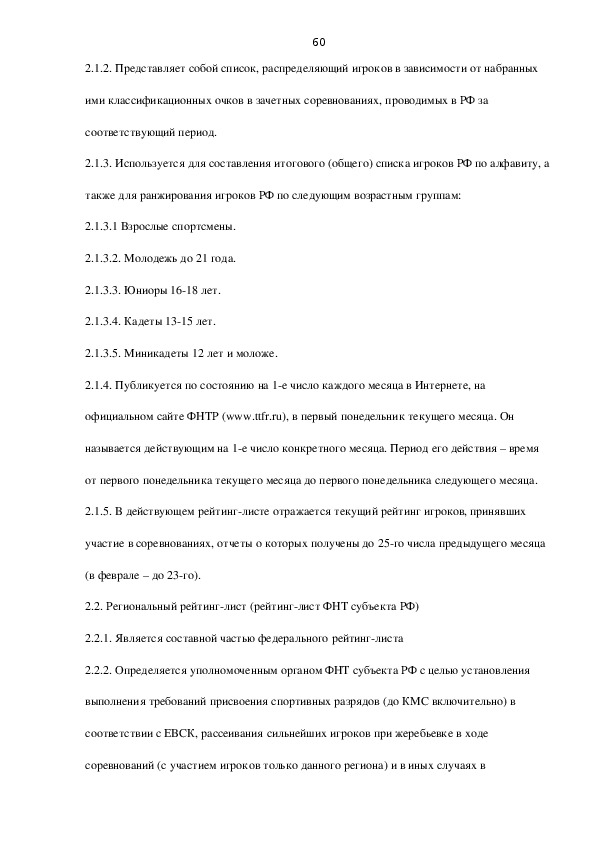 60

2.1.2. Представляет собой список, распределяющий игроков в зависимости от набранных ими классификационных очков в зачетных соревнованиях, проводимых в РФ за соответствующий период.

2.1.3. Используется для составления итогового (общего) списка игроков РФ по алфавиту, а также для ранжирования игроков РФ по следующим возрастным группам:

2.1.3.1 Взрослые спортсмены.

2.1.3.2. Молодежь до 21 года.

2.1.3.3. Юниоры 16-18 лет.

2.1.3.4. Кадеты 13-15 лет.

2.1.3.5. Миникадеты 12 лет и моложе.

2.1.4. Публикуется по состоянию на 1-е число каждого месяца в Интернете, на официальном сайте ФНТР (www.ttfr.ru), в первый понедельник текущего месяца. Он называется действующим на 1-е число конкретного месяца. Период его действия – время от первого понедельника текущего месяца до первого понедельника следующего месяца.

2.1.5. В действующем рейтинг-листе отражается текущий рейтинг игроков, принявших участие в соревнованиях, отчеты о которых получены до 25-го числа предыдущего месяца (в феврале – до 23-го).

2.2. Региональный рейтинг-лист (рейтинг-лист ФНТ субъекта РФ)

2.2.1. Является составной частью федерального рейтинг-листа

2.2.2. Определяется уполномоченным органом ФНТ субъекта РФ с целью установления выполнения требований присвоения спортивных разрядов (до КМС включительно) в соответствии с ЕВСК, рассеивания сильнейших игроков при жеребьевке в ходе соревнований (с участием игроков только данного региона) и в иных случаях в